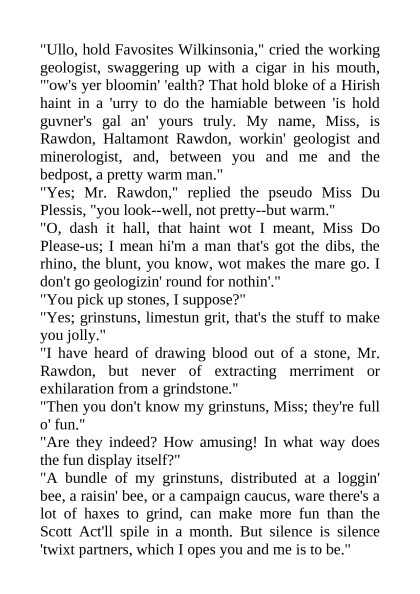 "Ullo, hold Favosites Wilkinsonia," cried the working geologist, swaggering up with a cigar in his mouth, "'ow's yer bloomin' 'ealth? That hold bloke of a Hirish haint in a 'urry to do the hamiable between 'is hold guvner's gal an' yours truly. My name, Miss, is Rawdon, Haltamont Rawdon, workin' geologist and minerologist, and, between you and me and the bedpost, a pretty warm man."
"Yes; Mr. Rawdon," replied the pseudo Miss Du Plessis, "you look--well, not pretty--but warm."
"O, dash it hall, that haint wot I meant, Miss Do Please-us; I mean hi'm a man that's got the dibs, the rhino, the blunt, you know, wot makes the mare go. I don't go geologizin' round for nothin'."
"You pick up stones, I suppose?"
"Yes; grinstuns, limestun grit, that's the stuff to make you jolly."
"I have heard of drawing blood out of a stone, Mr. Rawdon, but never of extracting merriment or exhilaration from a grindstone."
"Then you don't know my grinstuns, Miss; they're full o' fun."
"Are they indeed? How amusing! In what way does the fun display itself?"
"A bundle of my grinstuns, distributed at a loggin' bee, a raisin' bee, or a campaign caucus, ware there's a lot of haxes to grind, can make more fun than the Scott Act'll spile in a month. But silence is silence 'twixt partners, which I opes you and me is to be."